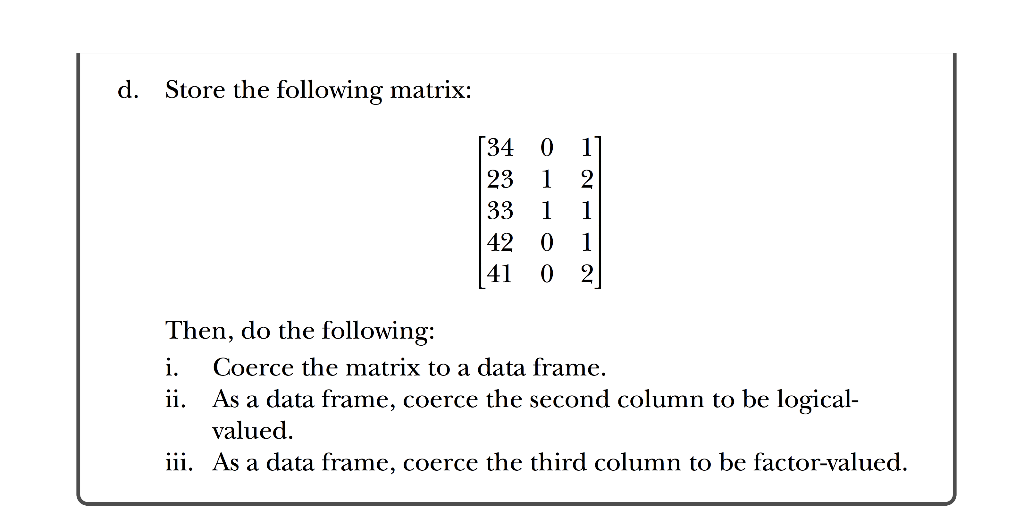 d. Store the following matrix:

$\begin{bmatrix} 34 & 0 & 1 \\ 23 & 1 & 2 \\ 33 & 1 & 1 \\ 42 & 0 & 1 \\ 41 & 0 & 2 \end{bmatrix}$

Then, do the following:

i. Coerce the matrix to a data frame.

ii. As a data frame, coerce the second column to be logical-valued.

iii. As a data frame, coerce the third column to be factor-valued.